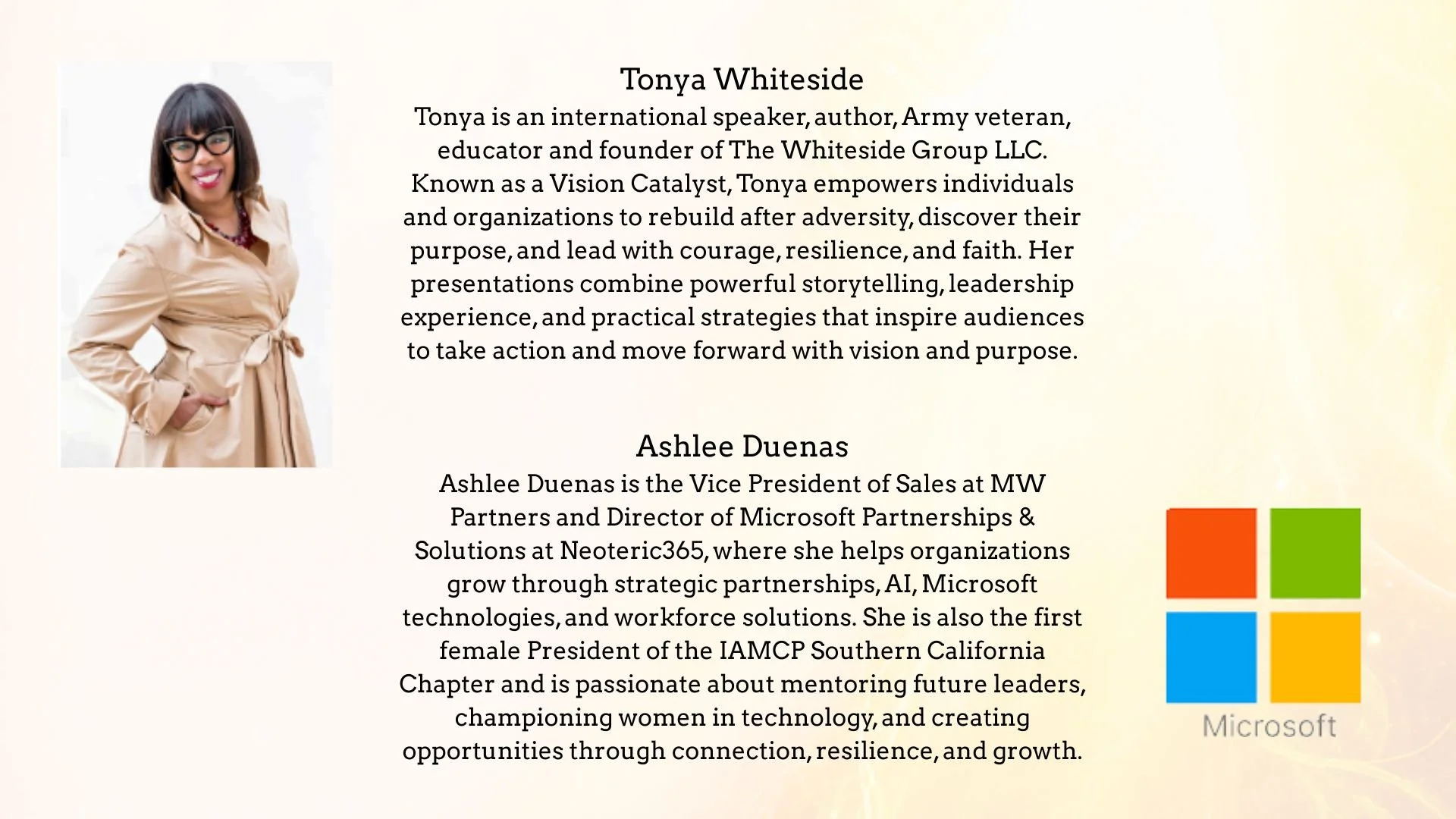 Tonya Whiteside

Tonya is an international speaker, author, Army veteran, educator and founder of The Whiteside Group LLC. Known as a Vision Catalyst, Tonya empowers individuals and organizations to rebuild after adversity, discover their purpose, and lead with courage, resilience, and faith. Her presentations combine powerful storytelling, leadership experience, and practical strategies that inspire audiences to take action and move forward with vision and purpose.

Ashlee Duenas

Ashlee Duenas is the Vice President of Sales at MW Partners and Director of Microsoft Partnerships & Solutions at Neoteric365, where she helps organizations grow through strategic partnerships, AI, Microsoft technologies, and workforce solutions. She is also the first female President of the IAMCP Southern California Chapter and is passionate about mentoring future leaders, championing women in technology, and creating opportunities through connection, resilience, and growth.

Microsoft